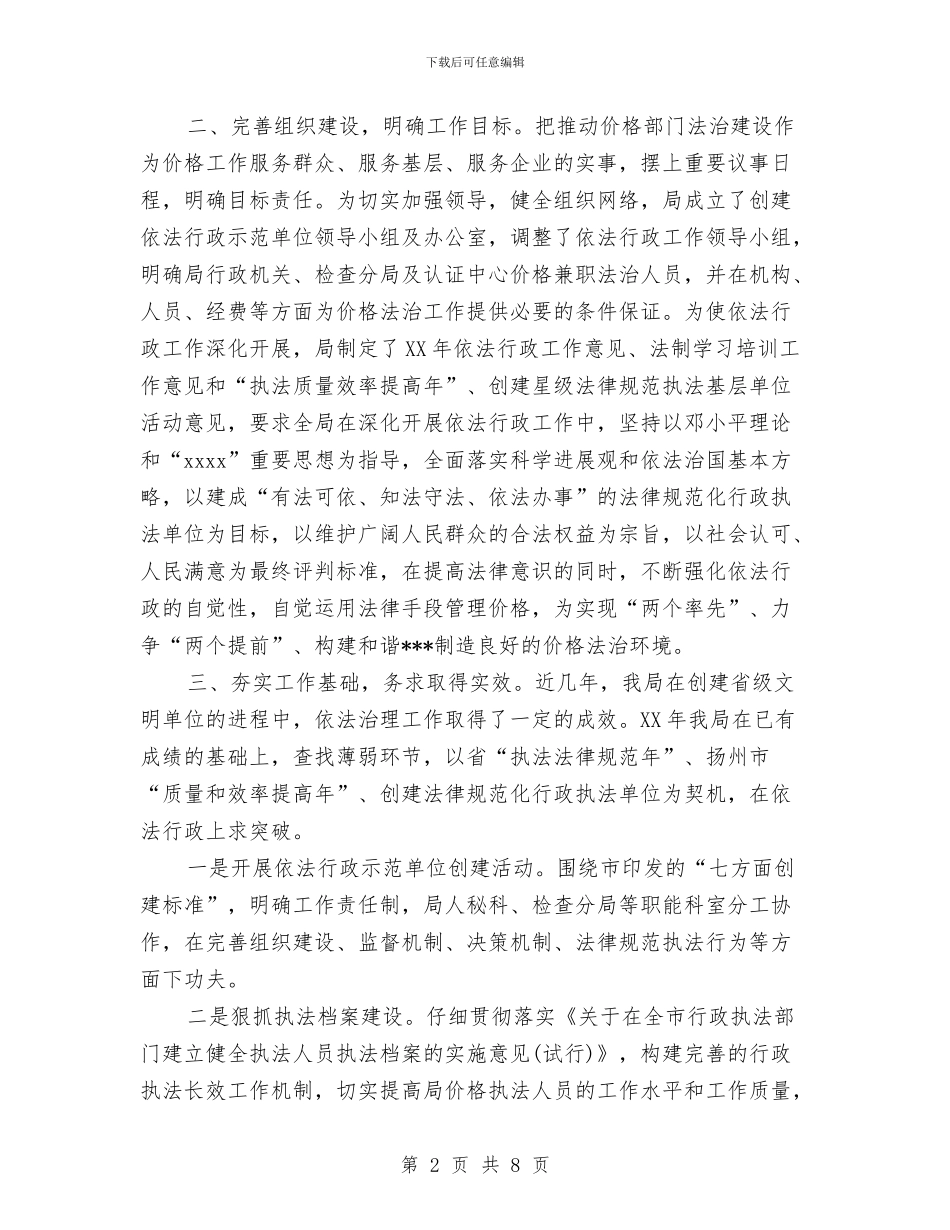 下载后可任意编辑

二、完善组织建设，明确工作目标。把推动价格部门法治建设作为价格工作服务群众、服务基层、服务企业的实事，摆上重要议事日程，明确目标责任。为切实加强领导，健全组织网络，局成立了创建依法行政示范单位领导小组及办公室，调整了依法行政工作领导小组，明确局行政机关、检查分局及认证中心价格兼职法治人员，并在机构、人员、经费等方面为价格法治工作提供必要的条件保证。为使依法行政工作深化开展，局制定了XX年依法行政工作意见、法制学习培训工作意见和“执法质量效率提高年”、创建星级法律规范执法基层单位活动意见，要求全局在深化开展依法行政工作中，坚持以邓小平理论和“xxxx”重要思想为指导，全面落实科学进展观和依法治国基本方略，以建成“有法可依、知法守法、依法办事”的法律规范化行政执法单位为目标，以维护广阔人民群众的合法权益为宗旨，以社会认可、人民满意为最终评判标准，在提高法律意识的同时，不断强化依法行政的自觉性，自觉运用法律手段管理价格，为实现“两个率先”、力争“两个提前”、构建和谐***制造良好的价格法治环境。

三、夯实工作基础，务求取得实效。近几年，我局在创建省级文明单位的进程中，依法治理工作取得了一定的成效。XX年我局在已有成绩的基础上，查找薄弱环节，以省“执法法律规范年”、扬州市“质量和效率提高年”、创建法律规范化行政执法单位为契机，在依法行政上求突破。

一是开展依法行政示范单位创建活动。围绕市印发的“七方面创建标准”，明确工作责任制，局人秘科、检查分局等职能科室分工协作，在完善组织建设、监督机制、决策机制、法律规范执法行为等方面下功夫。

二是狠抓执法档案建设。仔细贯彻落实《关于在全市行政执法部门建立健全执法人员执法档案的实施意见(试行)》，构建完善的行政执法长效工作机制，切实提高局价格执法人员的工作水平和工作质量，

第 2 页 共 8 页